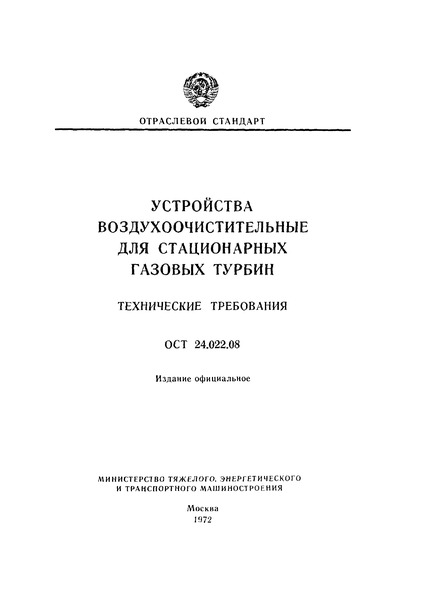 ОТРАСЛЕВОЙ СТАНДАРТ

УСТРОЙСТВА ВОЗДУХООЧИСТИТЕЛЬНЫЕ ДЛЯ СТАЦИОНАРНЫХ ГАЗОВЫХ ТУРБИН

ТЕХНИЧЕСКИЕ ТРЕБОВАНИЯ

ОСТ 24.022.08

Издание официальное

МИНИСТЕРСТВО ТЯЖЕЛОГО, ЭНЕРГЕТИЧЕСКОГО И ТРАНСПОРТНОГО МАШИНОСТРОЕНИЯ

Москва
1972